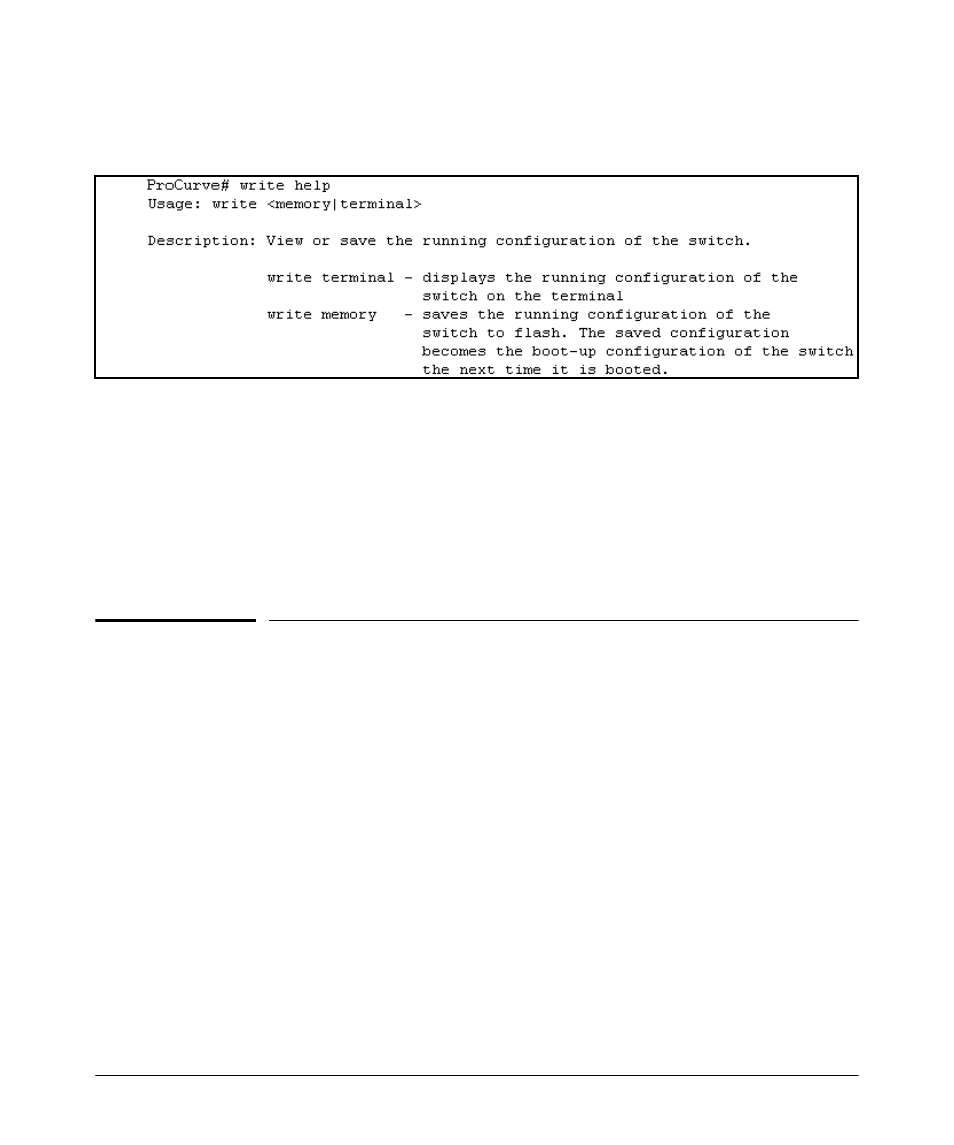 ProCurve# write help
Usage: write <memory|terminal>

Description: View or save the running configuration of the switch.

write terminal - displays the running configuration of the switch on the terminal
write memory - saves the running configuration of the switch to flash. The saved configuration becomes the boot-up configuration of the switch the next time it is booted.